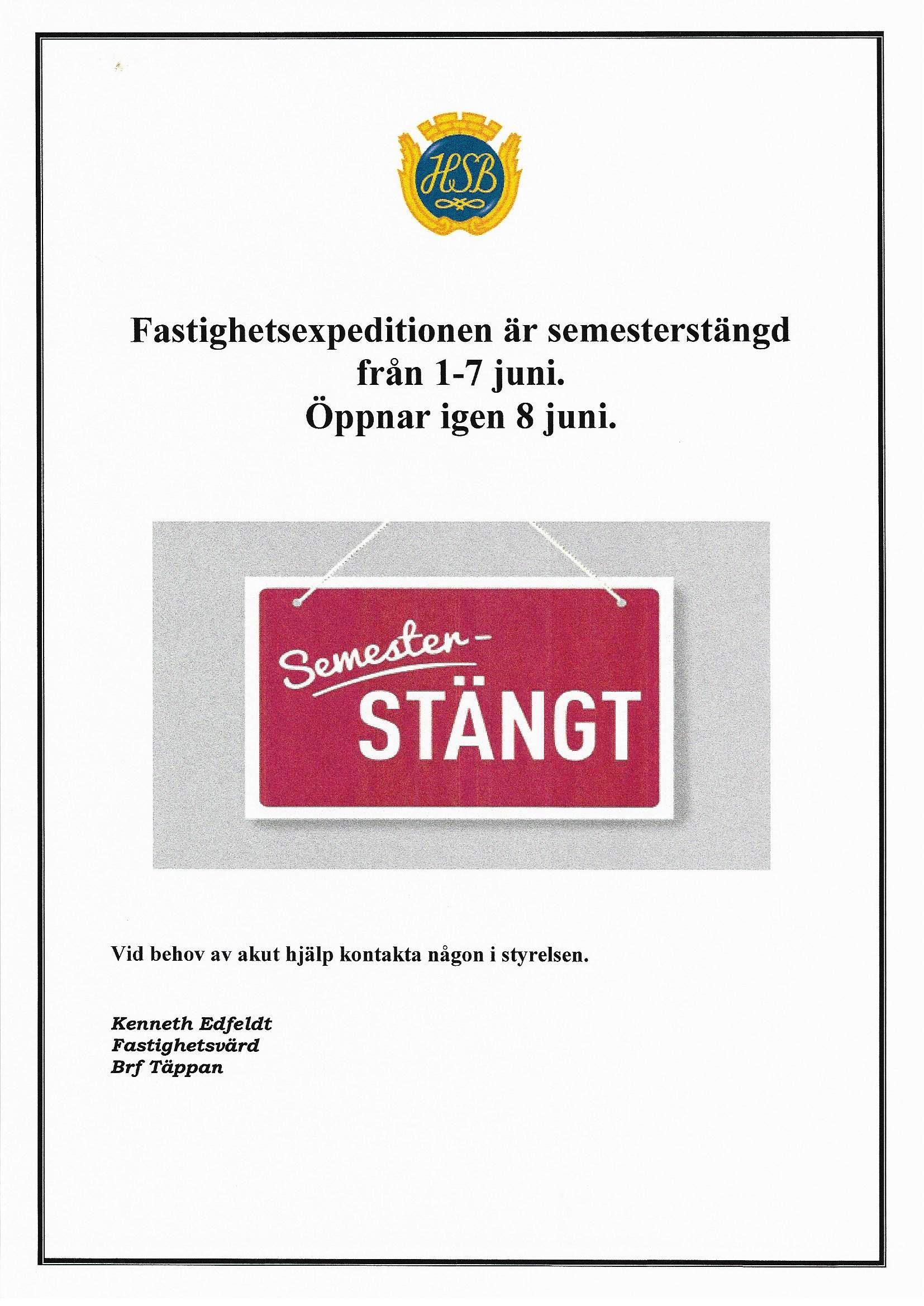 HSB

Fastighetsexpeditionen är semesterstängd
från 1-7 juni.
Öppnar igen 8 juni.

Semester-
STÄNGT

Vid behov av akut hjälp kontakta någon i styrelsen.

Kenneth Edfeldt
Fastighetsvärd
Brf Täppan